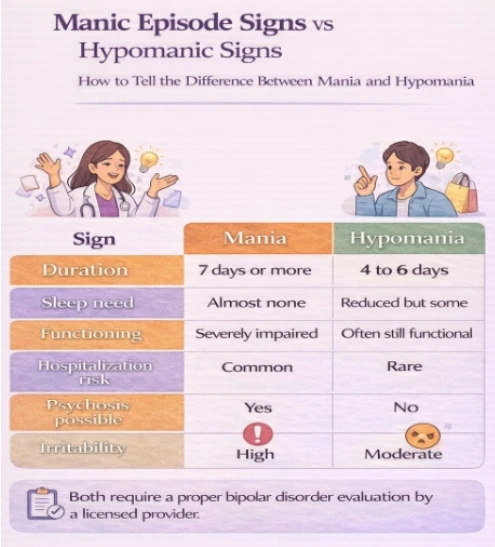 Manic Episode Signs vs Hypomanic Signs

How to Tell the Difference Between Mania and Hypomania

| Sign | Mania | Hypomania |
|---|---|---|
| Duration | 7 days or more | 4 to 6 days |
| Sleep need | Almost none | Reduced but some |
| Functioning | Severely impaired | Often still functional |
| Hospitalization risk | Common | Rare |
| Psychosis possible | Yes | No |
| Irritability | High | Moderate |

Both require a proper bipolar disorder evaluation by a licensed provider.